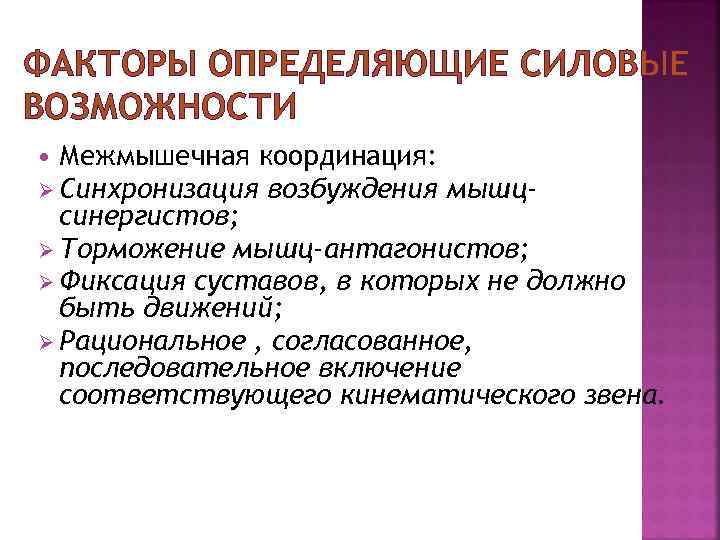 ФАКТОРЫ ОПРЕДЕЛЯЮЩИЕ СИЛОВЫЕ ВОЗМОЖНОСТИ

• Межмышечная координация:
➢ Синхронизация возбуждения мышц-синергистов;
➢ Торможение мышц-антагонистов;
➢ Фиксация суставов, в которых не должно быть движений;
➢ Рациональное , согласованное, последовательное включение соответствующего кинематического звена.